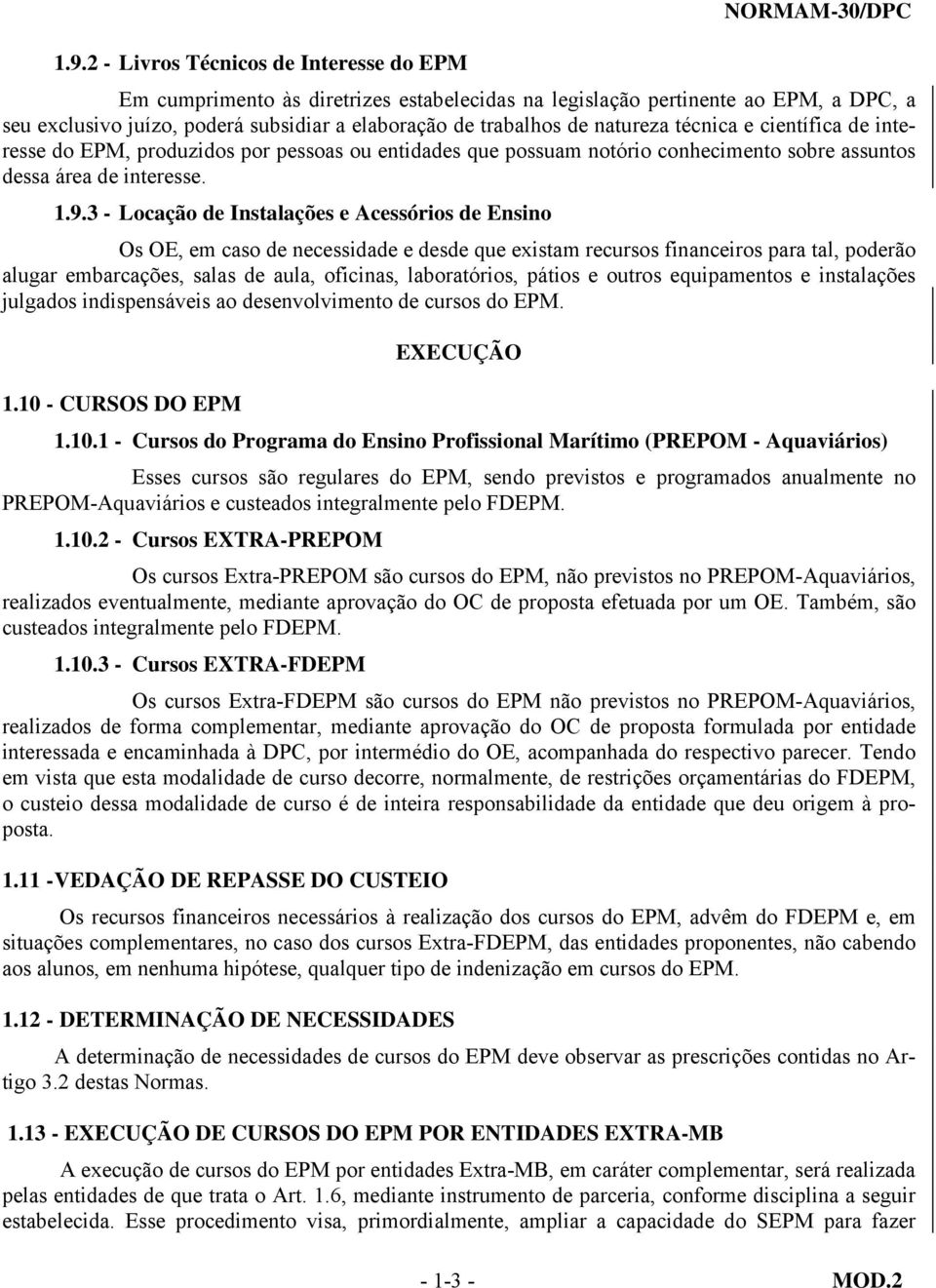 NORMAM-30/DPC

1.9.2 - Livros Técnicos de Interesse do EPM

Em cumprimento às diretrizes estabelecidas na legislação pertinente ao EPM, a DPC, a seu exclusivo juízo, poderá subsidiar a elaboração de trabalhos de natureza técnica e científica de interesse do EPM, produzidos por pessoas ou entidades que possuam notório conhecimento sobre assuntos dessa área de interesse.

1.9.3 - Locação de Instalações e Acessórios de Ensino

Os OE, em caso de necessidade e desde que existam recursos financeiros para tal, poderão alugar embarcações, salas de aula, oficinas, laboratórios, pátios e outros equipamentos e instalações julgados indispensáveis ao desenvolvimento de cursos do EPM.

EXECUÇÃO

1.10 - CURSOS DO EPM

1.10.1 - Cursos do Programa do Ensino Profissional Marítimo (PREPOM - Aquaviários)

Esses cursos são regulares do EPM, sendo previstos e programados anualmente no PREPOM-Aquaviários e custeados integralmente pelo FDEPM.

1.10.2 - Cursos EXTRA-PREPOM

Os cursos Extra-PREPOM são cursos do EPM, não previstos no PREPOM-Aquaviários, realizados eventualmente, mediante aprovação do OC de proposta efetuada por um OE. Também, são custeados integralmente pelo FDEPM.

1.10.3 - Cursos EXTRA-FDEPM

Os cursos Extra-FDEPM são cursos do EPM não previstos no PREPOM-Aquaviários, realizados de forma complementar, mediante aprovação do OC de proposta formulada por entidade interessada e encaminhada à DPC, por intermédio do OE, acompanhada do respectivo parecer. Tendo em vista que esta modalidade de curso decorre, normalmente, de restrições orçamentárias do FDEPM, o custeio dessa modalidade de curso é de inteira responsabilidade da entidade que deu origem à proposta.

1.11 -VEDAÇÃO DE REPASSE DO CUSTEIO

Os recursos financeiros necessários à realização dos cursos do EPM, advêm do FDEPM e, em situações complementares, no caso dos cursos Extra-FDEPM, das entidades proponentes, não cabendo aos alunos, em nenhuma hipótese, qualquer tipo de indenização em cursos do EPM.

1.12 - DETERMINAÇÃO DE NECESSIDADES

A determinação de necessidades de cursos do EPM deve observar as prescrições contidas no Artigo 3.2 destas Normas.

1.13 - EXECUÇÃO DE CURSOS DO EPM POR ENTIDADES EXTRA-MB

A execução de cursos do EPM por entidades Extra-MB, em caráter complementar, será realizada pelas entidades de que trata o Art. 1.6, mediante instrumento de parceria, conforme disciplina a seguir estabelecida. Esse procedimento visa, primordialmente, ampliar a capacidade do SEPM para fazer

- 1-3 -

MOD.2